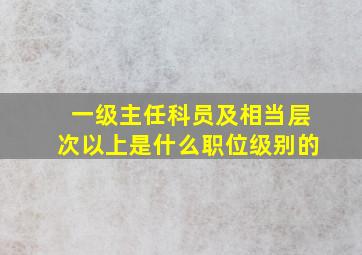 一级主任科员及相当层次以上是什么职位级别的